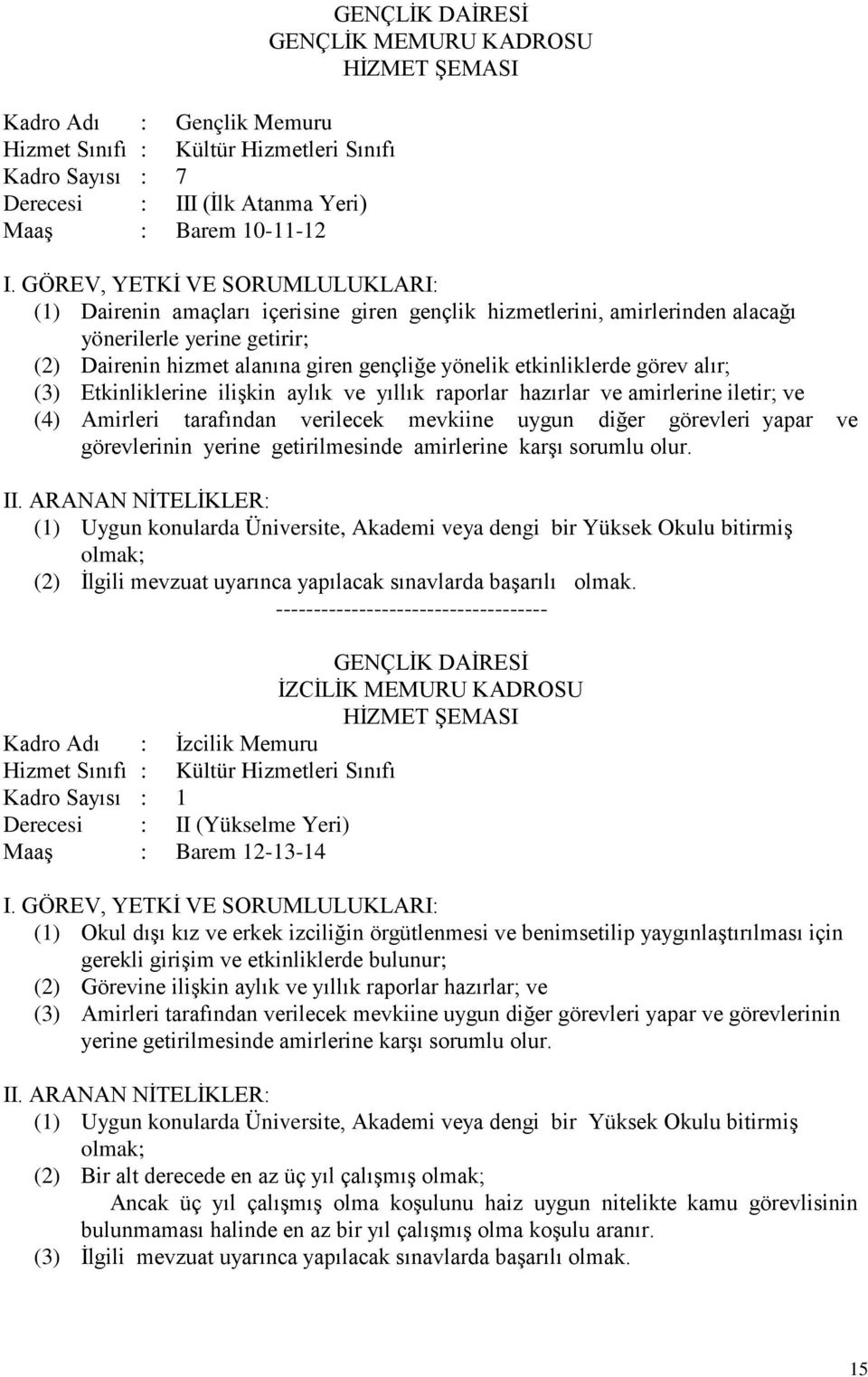 GENÇLİK DAİRESİ
GENÇLİK MEMURU KADROSU
HİZMET ŞEMASI

Kadro Adı : Gençlik Memuru
Hizmet Sınıfı : Kültür Hizmetleri Sınıfı
Kadro Sayısı : 7
Derecesi : III (İlk Atanma Yeri)
Maaş : Barem 10-11-12

I. GÖREV, YETKİ VE SORUMLULUKLARI:
(1) Dairenin amaçları içerisine giren gençlik hizmetlerini, amirlerinden alacağı yönerilerle yerine getirir;
(2) Dairenin hizmet alanına giren gençliğe yönelik etkinliklerde görev alır;
(3) Etkinliklerine ilişkin aylık ve yıllık raporlar hazırlar ve amirlerine iletir; ve
(4) Amirleri tarafından verilecek mevkiine uygun diğer görevleri yapar ve görevlerinin yerine getirilmesinde amirlerine karşı sorumlu olur.

II. ARANAN NİTELİKLER:
(1) Uygun konularda Üniversite, Akademi veya dengi bir Yüksek Okulu bitirmiş olmak;
(2) İlgili mevzuat uyarınca yapılacak sınavlarda başarılı olmak.
------------------------------------

GENÇLİK DAİRESİ
İZCİLİK MEMURU KADROSU
HİZMET ŞEMASI
Kadro Adı : İzcilik Memuru
Hizmet Sınıfı : Kültür Hizmetleri Sınıfı
Kadro Sayısı : 1
Derecesi : II (Yükselme Yeri)
Maaş : Barem 12-13-14

I. GÖREV, YETKİ VE SORUMLULUKLARI:
(1) Okul dışı kız ve erkek izciliğin örgütlenmesi ve benimsetilip yaygınlaştırılması için gerekli girişim ve etkinliklerde bulunur;
(2) Görevine ilişkin aylık ve yıllık raporlar hazırlar; ve
(3) Amirleri tarafından verilecek mevkiine uygun diğer görevleri yapar ve görevlerinin yerine getirilmesinde amirlerine karşı sorumlu olur.

II. ARANAN NİTELİKLER:
(1) Uygun konularda Üniversite, Akademi veya dengi bir Yüksek Okulu bitirmiş olmak;
(2) Bir alt derecede en az üç yıl çalışmış olmak;
Ancak üç yıl çalışmış olma koşulunu haiz uygun nitelikte kamu görevlisinin bulunmaması halinde en az bir yıl çalışmış olma koşulu aranır.
(3) İlgili mevzuat uyarınca yapılacak sınavlarda başarılı olmak.

15